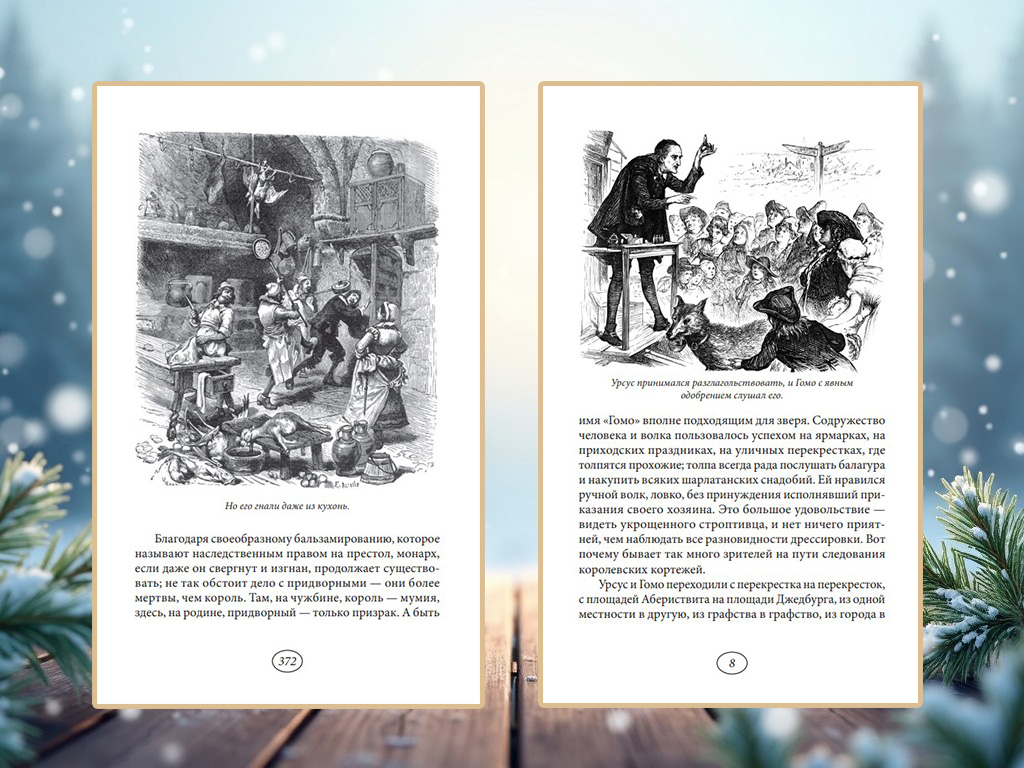 Но его гнали даже из кухонь.

Благодаря своеобразному бальзамированию, которое называют наследственным правом на престол, монарх, если даже он свергнут и изгнан, продолжает существовать; не так обстоит дело с придворными — они более мертвы, чем король. Там, на чужбине, король — мумия, здесь, на родине, придворный — только призрак. А быть

372

Урсус принимался разглагольствовать, и Гомо с явным одобрением слушал его.

имя «Гомо» вполне подходящим для зверя. Содружество человека и волка пользовалось успехом на ярмарках, на приходских праздниках, на уличных перекрестках, где толпятся прохожие; толпа всегда рада послушать балагура и накупить всяких шарлатанских снадобий. Ей нравился ручной волк, ловко, без принуждения исполнявший приказания своего хозяина. Это большое удовольствие — видеть укрощенного строптивца, и нет ничего приятней, чем наблюдать все разновидности дрессировки. Вот почему бывает так много зрителей на пути следования королевских кортежей.

Урсус и Гомо переходили с перекрестка на перекресток, с площадей Абериствита на площади Джедбурга, из одной местности в другую, из графства в графство, из города в

8